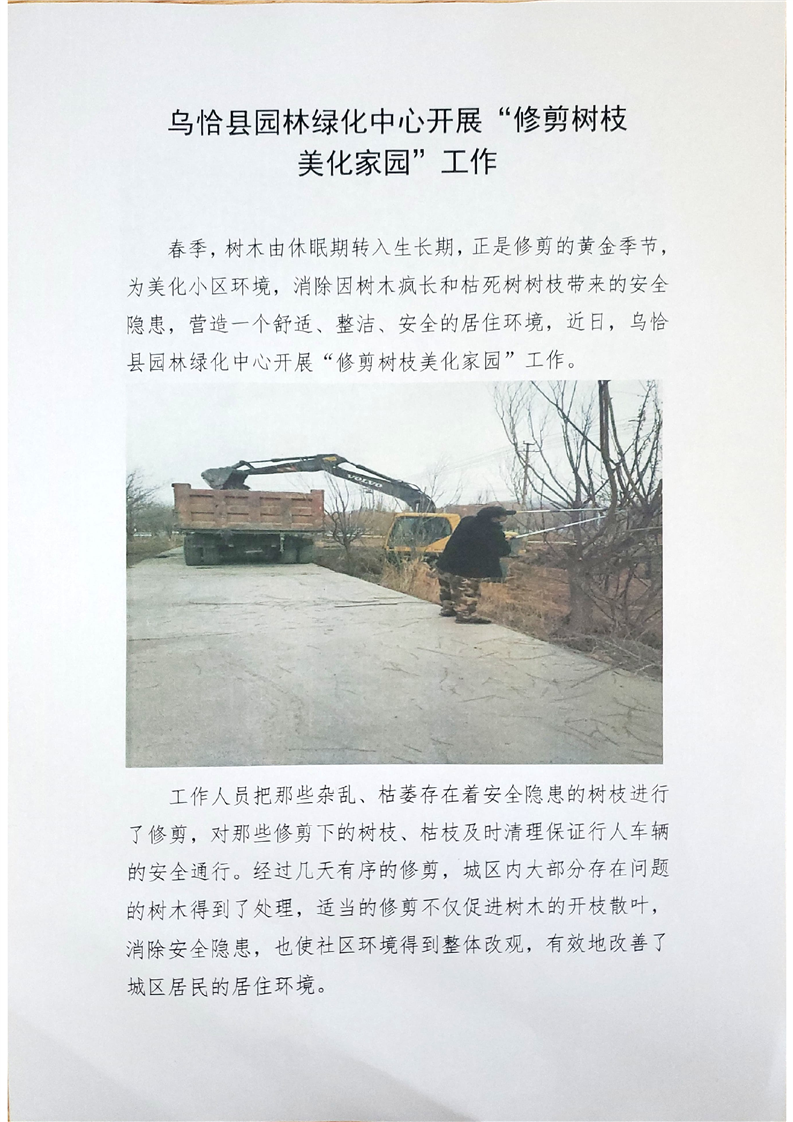 乌恰县园林绿化中心开展“修剪树枝
美化家园”工作

春季，树木由休眠期转入生长期，正是修剪的黄金季节，为美化小区环境，消除因树木疯长和枯死树树枝带来的安全隐患，营造一个舒适、整洁、安全的居住环境，近日，乌恰县园林绿化中心开展“修剪树枝美化家园”工作。

工作人员把那些杂乱、枯萎存在着安全隐患的树枝进行了修剪，对那些修剪下的树枝、枯枝及时清理保证行人车辆的安全通行。经过几天有序的修剪，城区内大部分存在问题的树木得到了处理，适当的修剪不仅促进树木的开枝散叶，消除安全隐患，也使社区环境得到整体改观，有效地改善了城区居民的居住环境。